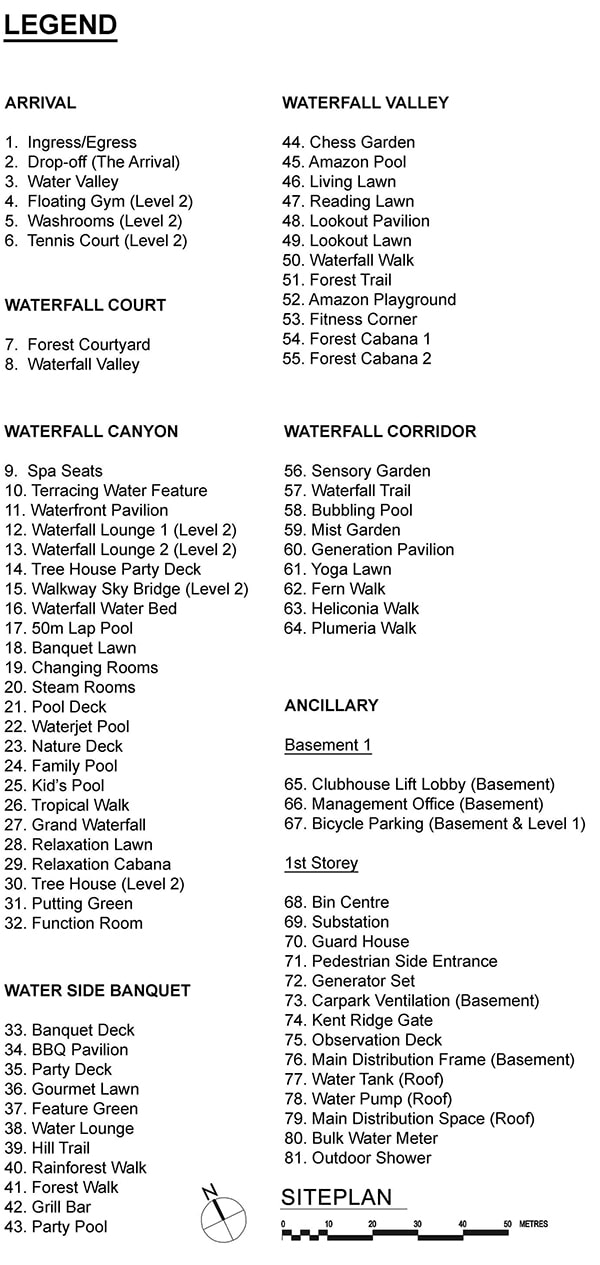 LEGEND

ARRIVAL

1. Ingress/Egress
2. Drop-off (The Arrival)
3. Water Valley
4. Floating Gym (Level 2)
5. Washrooms (Level 2)
6. Tennis Court (Level 2)

WATERFALL COURT

7. Forest Courtyard
8. Waterfall Valley

WATERFALL CANYON

9. Spa Seats
10. Terracing Water Feature
11. Waterfront Pavilion
12. Waterfall Lounge 1 (Level 2)
13. Waterfall Lounge 2 (Level 2)
14. Tree House Party Deck
15. Walkway Sky Bridge (Level 2)
16. Waterfall Water Bed
17. 50m Lap Pool
18. Banquet Lawn
19. Changing Rooms
20. Steam Rooms
21. Pool Deck
22. Waterjet Pool
23. Nature Deck
24. Family Pool
25. Kid's Pool
26. Tropical Walk
27. Grand Waterfall
28. Relaxation Lawn
29. Relaxation Cabana
30. Tree House (Level 2)
31. Putting Green
32. Function Room

WATER SIDE BANQUET

33. Banquet Deck
34. BBQ Pavilion
35. Party Deck
36. Gourmet Lawn
37. Feature Green
38. Water Lounge
39. Hill Trail
40. Rainforest Walk
41. Forest Walk
42. Grill Bar
43. Party Pool

WATERFALL VALLEY

44. Chess Garden
45. Amazon Pool
46. Living Lawn
47. Reading Lawn
48. Lookout Pavilion
49. Lookout Lawn
50. Waterfall Walk
51. Forest Trail
52. Amazon Playground
53. Fitness Corner
54. Forest Cabana 1
55. Forest Cabana 2

WATERFALL CORRIDOR

56. Sensory Garden
57. Waterfall Trail
58. Bubbling Pool
59. Mist Garden
60. Generation Pavilion
61. Yoga Lawn
62. Fern Walk
63. Heliconia Walk
64. Plumeria Walk

ANCILLARY

Basement 1

65. Clubhouse Lift Lobby (Basement)
66. Management Office (Basement)
67. Bicycle Parking (Basement & Level 1)

1st Storey

68. Bin Centre
69. Substation
70. Guard House
71. Pedestrian Side Entrance
72. Generator Set
73. Carpark Ventilation (Basement)
74. Kent Ridge Gate
75. Observation Deck
76. Main Distribution Frame (Basement)
77. Water Tank (Roof)
78. Water Pump (Roof)
79. Main Distribution Space (Roof)
80. Bulk Water Meter
81. Outdoor Shower

N

SITEPLAN

0 10 20 30 40 50 METRES